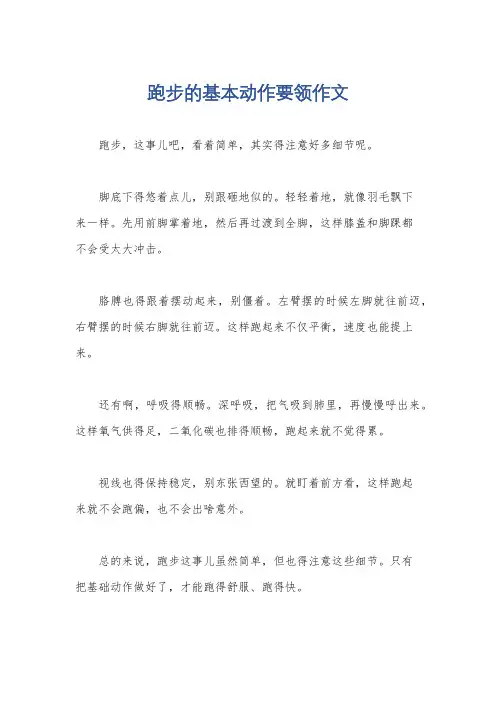 跑步的基本动作要领作文

跑步，这事儿吧，看着简单，其实得注意好多细节呢。

脚底下得悠着点儿，别跟砸地似的。轻轻着地，就像羽毛飘下来一样。先用前脚掌着地，然后再过渡到全脚，这样膝盖和脚踝都不会受太大冲击。

胳膊也得跟着摆动起来，别僵着。左臂摆的时候左脚就往前迈，右臂摆的时候右脚就往前迈。这样跑起来不仅平衡，速度也能提上来。

还有啊，呼吸得顺畅。深呼吸，把气吸到肺里，再慢慢呼出来。这样氧气供得足，二氧化碳也排得顺畅，跑起来就不觉得累。

视线也得保持稳定，别东张西望的。就盯着前方看，这样跑起来就不会跑偏，也不会出啥意外。

总的来说，跑步这事儿虽然简单，但也得注意这些细节。只有把基础动作做好了，才能跑得舒服、跑得快。